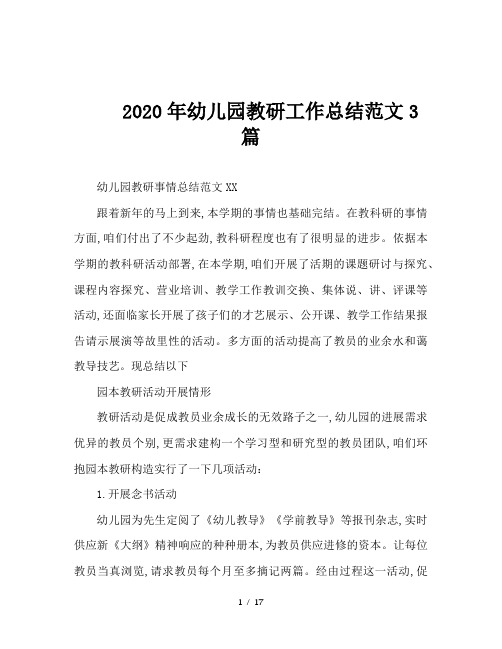 2020年幼儿园教研工作总结范文3篇

幼儿园教研事情总结范文XX

跟着新年的马上到来,本学期的事情也基础完结。在教科研的事情方面,咱们付出了不少起劲,教科研程度也有了很明显的进步。依据本学期的教科研活动部署,在本学期,咱们开展了活期的课题研讨与探究、课程内容探究、营业培训、教学工作教训交换、集体说、讲、评课等活动,还面临家长开展了孩子们的才艺展示、公开课、教学工作结果报告请示展演等故里性的活动。多方面的活动提高了教员的业余水和蔼教导技艺。现总结以下

园本教研活动开展情形

教研活动是促成教员业余成长的无效路子之一,幼儿园的进展需求优异的教员个别,更需求建构一个学习型和研究型的教员团队,咱们环抱园本教研构造实行了一下几项活动:

1.开展念书活动

幼儿园为先生定阅了《幼儿教导》《学前教导》等报刊杂志,实时供应新《大纲》精神响应的种种册本,为教员供应进修的资本。让每位教员当真浏览,请求教员每个月至多摘记两篇。经由过程这一活动,促

1 / 17